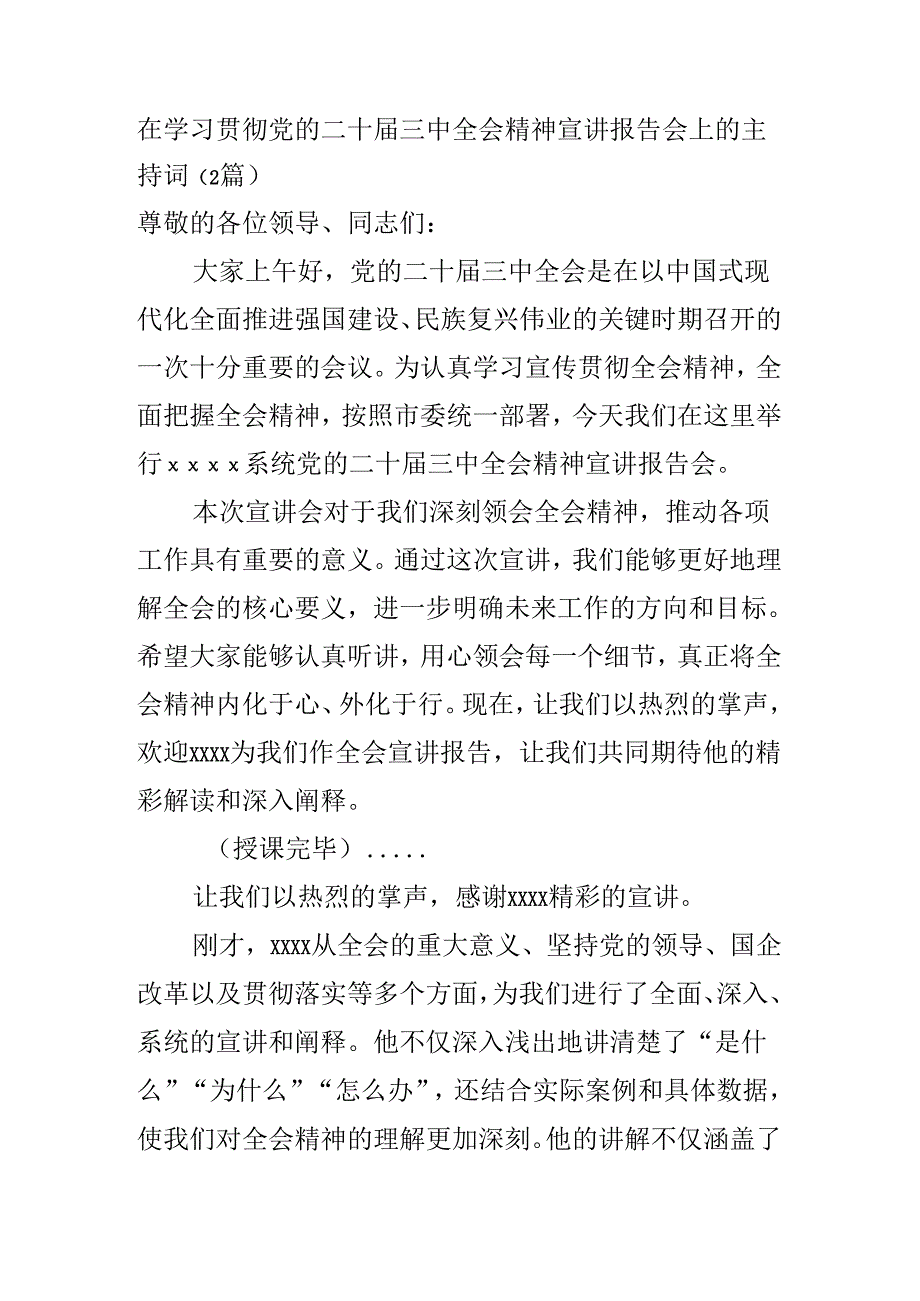 在学习贯彻党的二十届三中全会精神宣讲报告会上的主持词（2篇）

尊敬的各位领导、同志们：

大家上午好，党的二十届三中全会是在以中国式现代化全面推进强国建设、民族复兴伟业的关键时期召开的一次十分重要的会议。为认真学习宣传贯彻全会精神，全面把握全会精神，按照市委统一部署，今天我们在这里举行ｘｘｘｘ系统党的二十届三中全会精神宣讲报告会。

本次宣讲会对于我们深刻领会全会精神，推动各项工作具有重要的意义。通过这次宣讲，我们能够更好地理解全会的核心要义，进一步明确未来工作的方向和目标。希望大家能够认真听讲，用心领会每一个细节，真正将全会精神内化于心、外化于行。现在，让我们以热烈的掌声，欢迎xxxx为我们作全会宣讲报告，让我们共同期待他的精彩解读和深入阐释。

（授课完毕）.....

让我们以热烈的掌声，感谢xxxx精彩的宣讲。

刚才，xxxx从全会的重大意义、坚持党的领导、国企改革以及贯彻落实等多个方面，为我们进行了全面、深入、系统的宣讲和阐释。他不仅深入浅出地讲清楚了“是什么”“为什么”“怎么办”，还结合实际案例和具体数据，使我们对全会精神的理解更加深刻。他的讲解不仅涵盖了